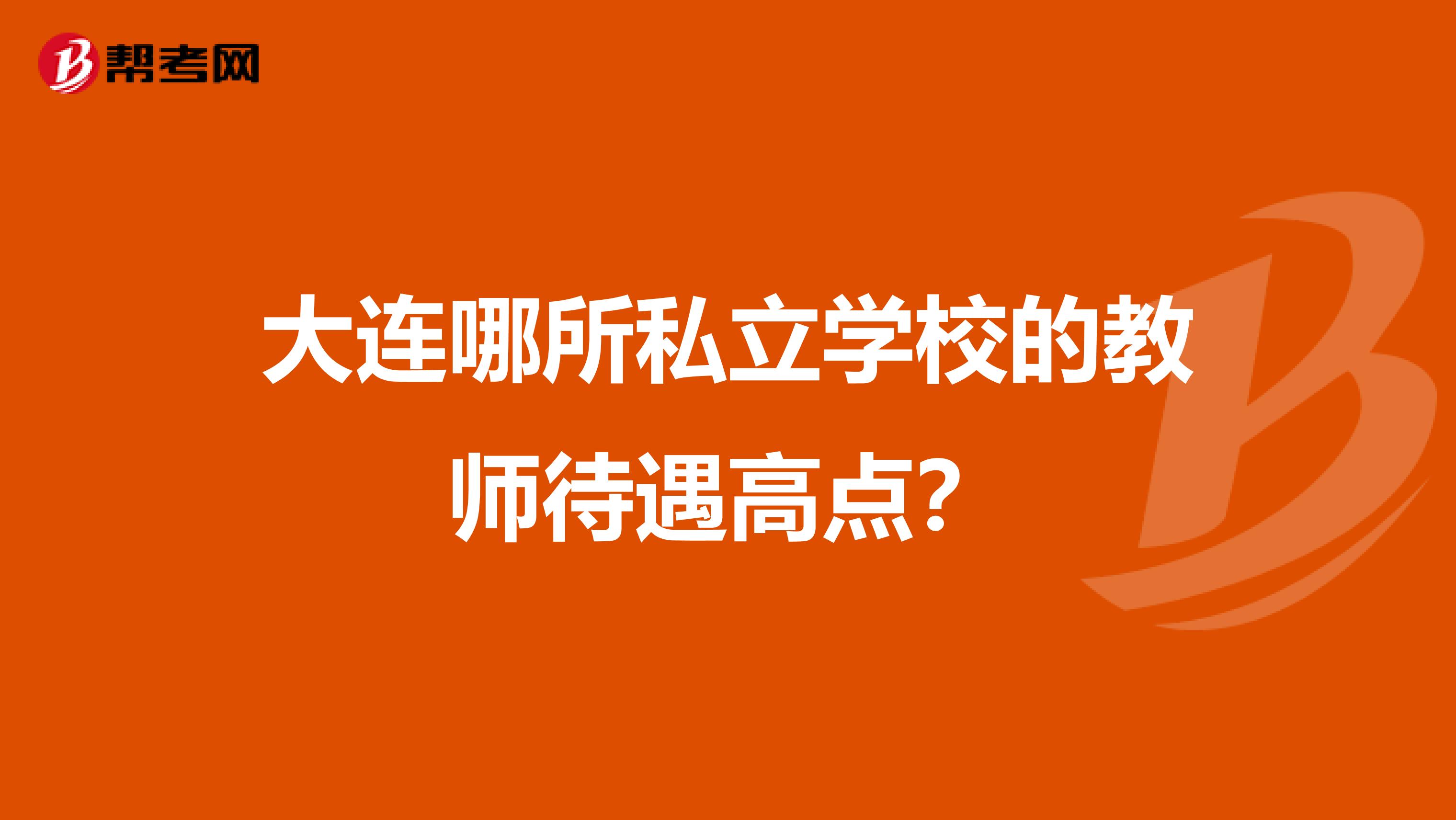 帮考网

大连哪所私立学校的教师待遇高点？